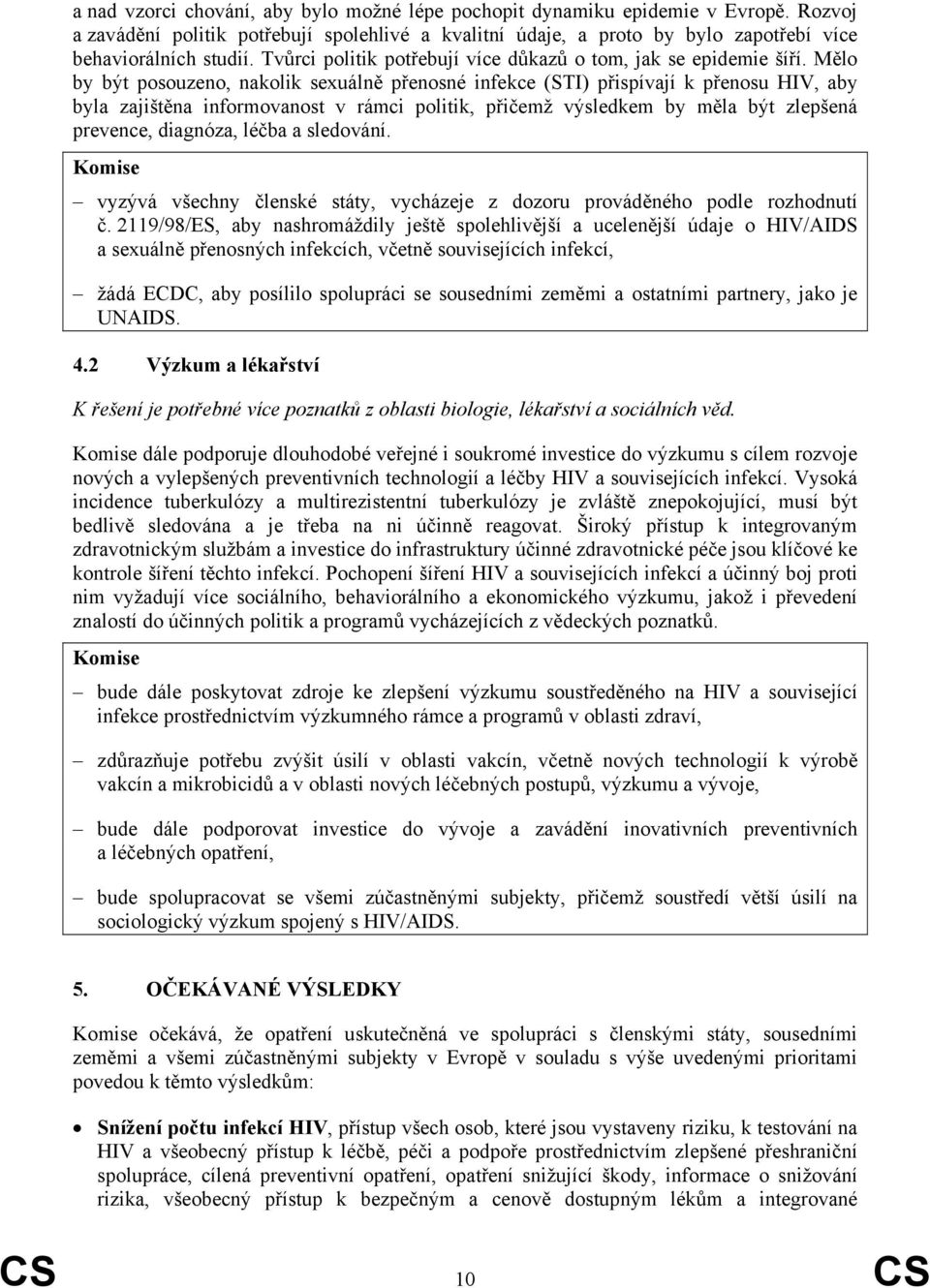 a nad vzorci chování, aby bylo možné lépe pochopit dynamiku epidemie v Evropě. Rozvoj a zavádění politik potřebují spolehlivé a kvalitní údaje, a proto by bylo zapotřebí více behaviorálních studií. Tvůrci politik potřebují více důkazů o tom, jak se epidemie šíří. Mělo by být posouzeno, nakolik sexuálně přenosné infekce (STI) přispívají k přenosu HIV, aby byla zajištěna informovanost v rámci politik, přičemž výsledkem by měla být zlepšená prevence, diagnóza, léčba a sledování.

Komise

– vyzývá všechny členské státy, vycházeje z dozoru prováděného podle rozhodnutí č. 2119/98/ES, aby nashromáždily ještě spolehlivější a ucelenější údaje o HIV/AIDS a sexuálně přenosných infekcích, včetně souvisejících infekcí,

– žádá ECDC, aby posílilo spolupráci se sousedními zeměmi a ostatními partnery, jako je UNAIDS.

4.2 Výzkum a lékařství

K řešení je potřebné více poznatků z oblasti biologie, lékařství a sociálních věd.

Komise dále podporuje dlouhodobé veřejné i soukromé investice do výzkumu s cílem rozvoje nových a vylepšených preventivních technologií a léčby HIV a souvisejících infekcí. Vysoká incidence tuberkulózy a multirezistentní tuberkulózy je zvláště znepokojující, musí být bedlivě sledována a je třeba na ni účinně reagovat. Široký přístup k integrovaným zdravotnickým službám a investice do infrastruktury účinné zdravotnické péče jsou klíčové ke kontrole šíření těchto infekcí. Pochopení šíření HIV a souvisejících infekcí a účinný boj proti nim vyžadují více sociálního, behaviorálního a ekonomického výzkumu, jakož i převedení znalostí do účinných politik a programů vycházejících z vědeckých poznatků.

Komise

– bude dále poskytovat zdroje ke zlepšení výzkumu soustředěného na HIV a související infekce prostřednictvím výzkumného rámce a programů v oblasti zdraví,

– zdůrazňuje potřebu zvýšit úsilí v oblasti vakcín, včetně nových technologií k výrobě vakcín a mikrobicidů a v oblasti nových léčebných postupů, výzkumu a vývoje,

– bude dále podporovat investice do vývoje a zavádění inovativních preventivních a léčebných opatření,

– bude spolupracovat se všemi zúčastněnými subjekty, přičemž soustředí větší úsilí na sociologický výzkum spojený s HIV/AIDS.

5. OČEKÁVANÉ VÝSLEDKY

Komise očekává, že opatření uskutečněná ve spolupráci s členskými státy, sousedními zeměmi a všemi zúčastněnými subjekty v Evropě v souladu s výše uvedenými prioritami povedou k těmto výsledkům:

• Snížení počtu infekcí HIV, přístup všech osob, které jsou vystaveny riziku, k testování na HIV a všeobecný přístup k léčbě, péči a podpoře prostřednictvím zlepšené přeshraniční spolupráce, cílená preventivní opatření, opatření snižující škody, informace o snižování rizika, všeobecný přístup k bezpečným a cenově dostupným lékům a integrované

CS 10 CS